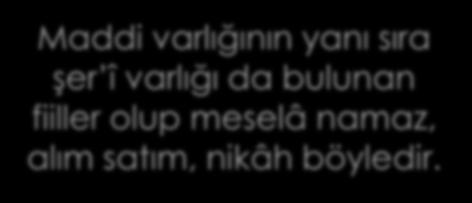 Maddi varlığının yanı sıra şer'î varlığı da bulunan fiiller olup meselâ namaz, alım satım, nikâh böyledir.